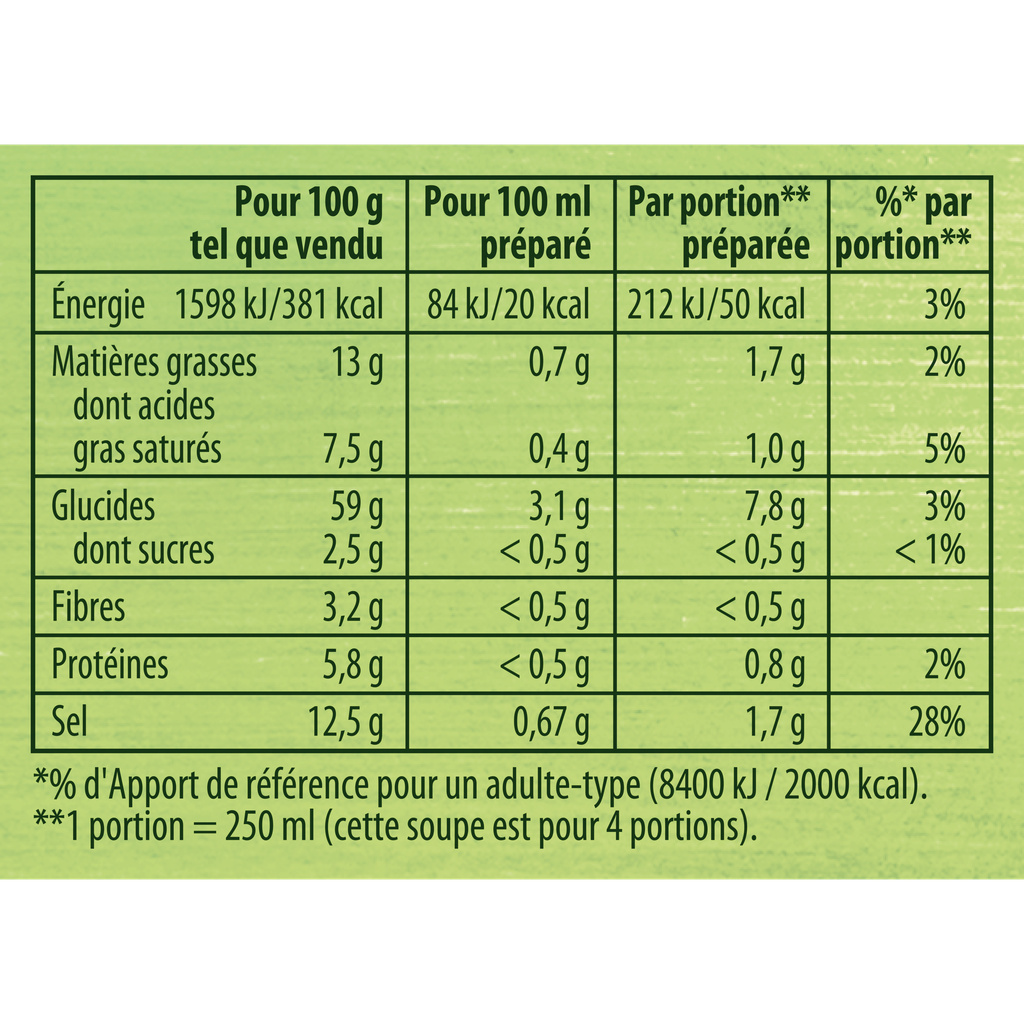 |  | Pour 100 g tel que vendu | Pour 100 ml préparé | Par portion** préparée | %* par portion** |
|---|---|---|---|---|
| Énergie | 1598 kJ/381 kcal | 84 kJ/20 kcal | 212 kJ/50 kcal | 3% |
| Matières grasses | 13 g | 0,7 g | 1,7 g | 2% |
| dont acides gras saturés | 7,5 g | 0,4 g | 1,0 g | 5% |
| Glucides | 59 g | 3,1 g | 7,8 g | 3% |
| dont sucres | 2,5 g | < 0,5 g | < 0,5 g | < 1% |
| Fibres | 3,2 g | < 0,5 g | < 0,5 g |  |
| Protéines | 5,8 g | < 0,5 g | 0,8 g | 2% |
| Sel | 12,5 g | 0,67 g | 1,7 g | 28% |

*% d'Apport de référence pour un adulte-type (8400 kJ / 2000 kcal).
**1 portion = 250 ml (cette soupe est pour 4 portions).